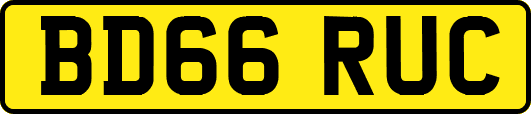 BD66 RUC